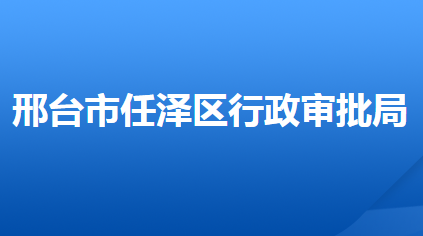 邢台市任泽区行政审批局